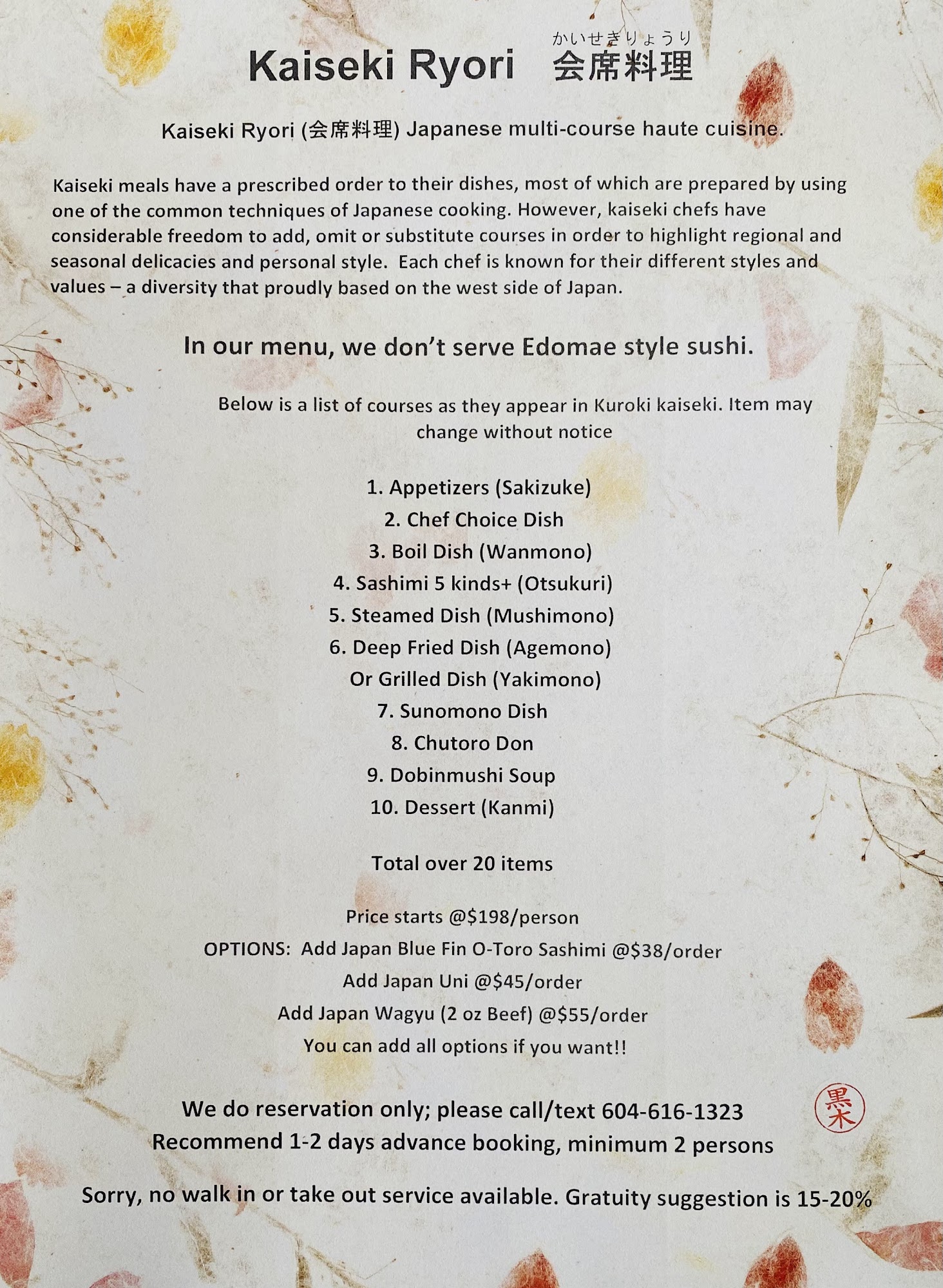 Kaiseki Ryori かいせきりょうり 会席料理

Kaiseki Ryori (会席料理) Japanese multi-course haute cuisine.

Kaiseki meals have a prescribed order to their dishes, most of which are prepared by using one of the common techniques of Japanese cooking. However, kaiseki chefs have considerable freedom to add, omit or substitute courses in order to highlight regional and seasonal delicacies and personal style. Each chef is known for their different styles and values – a diversity that proudly based on the west side of Japan.

In our menu, we don't serve Edomae style sushi.

Below is a list of courses as they appear in Kuroki kaiseki. Item may change without notice

1. Appetizers (Sakizuke)
2. Chef Choice Dish
3. Boil Dish (Wanmono)
4. Sashimi 5 kinds+ (Otsukuri)
5. Steamed Dish (Mushimono)
6. Deep Fried Dish (Agemono)
Or Grilled Dish (Yakimono)
7. Sunomono Dish
8. Chutoro Don
9. Dobinmushi Soup
10. Dessert (Kanmi)

Total over 20 items

Price starts @$198/person
OPTIONS: Add Japan Blue Fin O-Toro Sashimi @$38/order
Add Japan Uni @$45/order
Add Japan Wagyu (2 oz Beef) @$55/order
You can add all options if you want!!

We do reservation only; please call/text 604-616-1323
Recommend 1-2 days advance booking, minimum 2 persons

黒木

Sorry, no walk in or take out service available. Gratuity suggestion is 15-20%